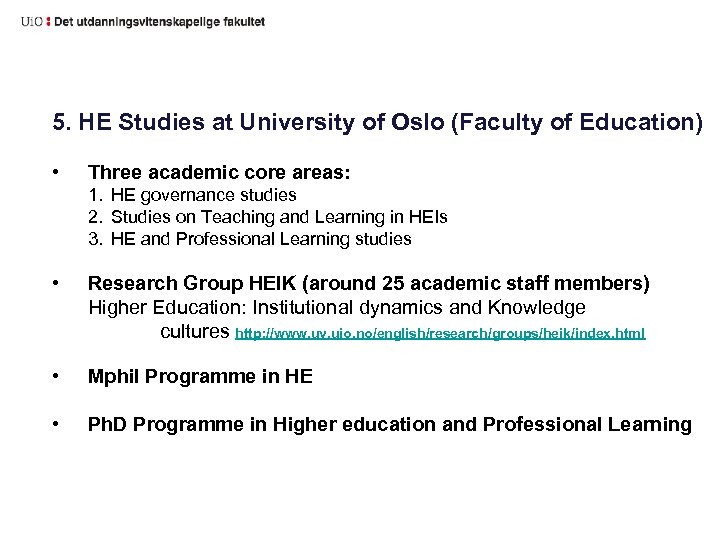 UiO : Det utdanningsvitenskapelige fakultet

5. HE Studies at University of Oslo (Faculty of Education)

• Three academic core areas:
1. HE governance studies
2. Studies on Teaching and Learning in HEIs
3. HE and Professional Learning studies

• Research Group HEIK (around 25 academic staff members)
Higher Education: Institutional dynamics and Knowledge cultures http://www.uv.uio.no/english/research/groups/heik/index.html

• Mphil Programme in HE

• PhD Programme in Higher education and Professional Learning